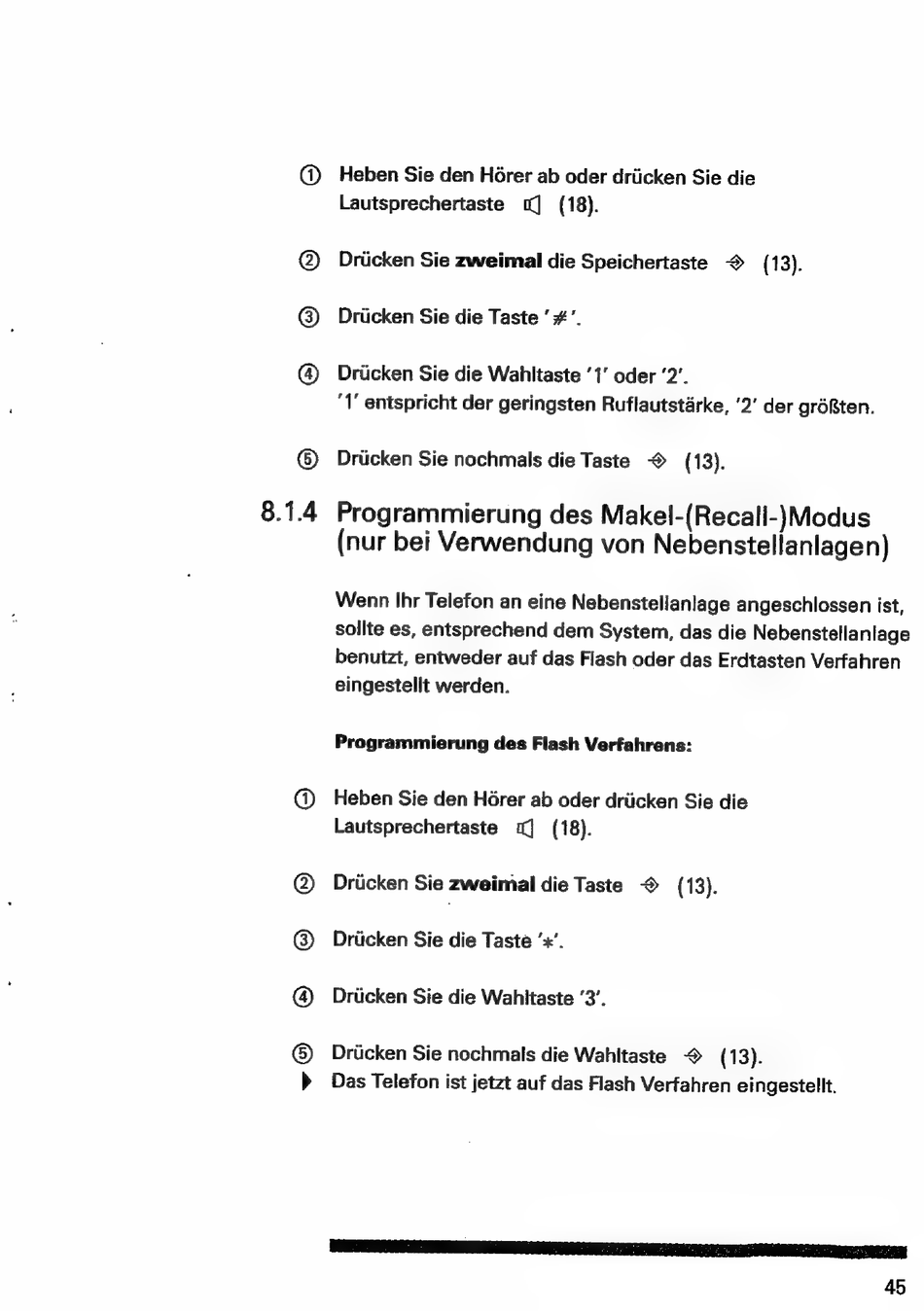 ① Heben Sie den Hörer ab oder drücken Sie die Lautsprechertaste (18).

② Drücken Sie zweimal die Speichertaste (13).

③ Drücken Sie die Taste '#'.

④ Drücken Sie die Wahltaste '1' oder '2'.
'1' entspricht der geringsten Ruflautstärke, '2' der größten.

⑤ Drücken Sie nochmals die Taste (13).

8.1.4 Programmierung des Makel-(Recall-)Modus (nur bei Verwendung von Nebenstellanlagen)

Wenn Ihr Telefon an eine Nebenstellanlage angeschlossen ist, sollte es, entsprechend dem System, das die Nebenstellanlage benutzt, entweder auf das Flash oder das Erdtasten Verfahren eingestellt werden.

Programmierung des Flash Verfahrens:

① Heben Sie den Hörer ab oder drücken Sie die Lautsprechertaste (18).

② Drücken Sie zweimal die Taste (13).

③ Drücken Sie die Taste '*'.

④ Drücken Sie die Wahltaste '3'.

⑤ Drücken Sie nochmals die Wahltaste (13).
▶ Das Telefon ist jetzt auf das Flash Verfahren eingestellt.

45